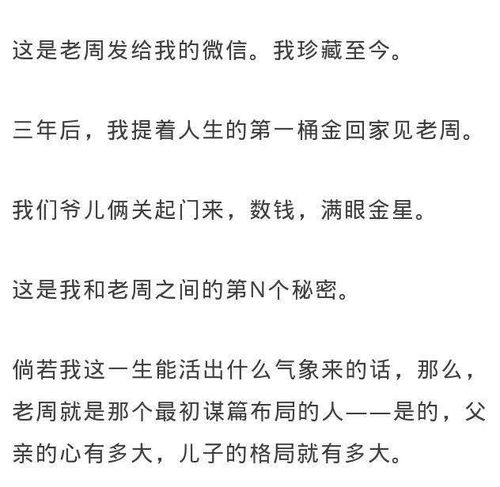 这是老周发给我的微信。我珍藏至今。

三年后，我提着人生的第一桶金回家见老周。

我们爷儿俩关起门来，数钱，满眼金星。

这是我和老周之间的第N个秘密。

倘若我这一生能活出什么气象来的话，那么，老周就是那个最初谋篇布局的人——是的，父亲的心有多大，儿子的格局就有多大。